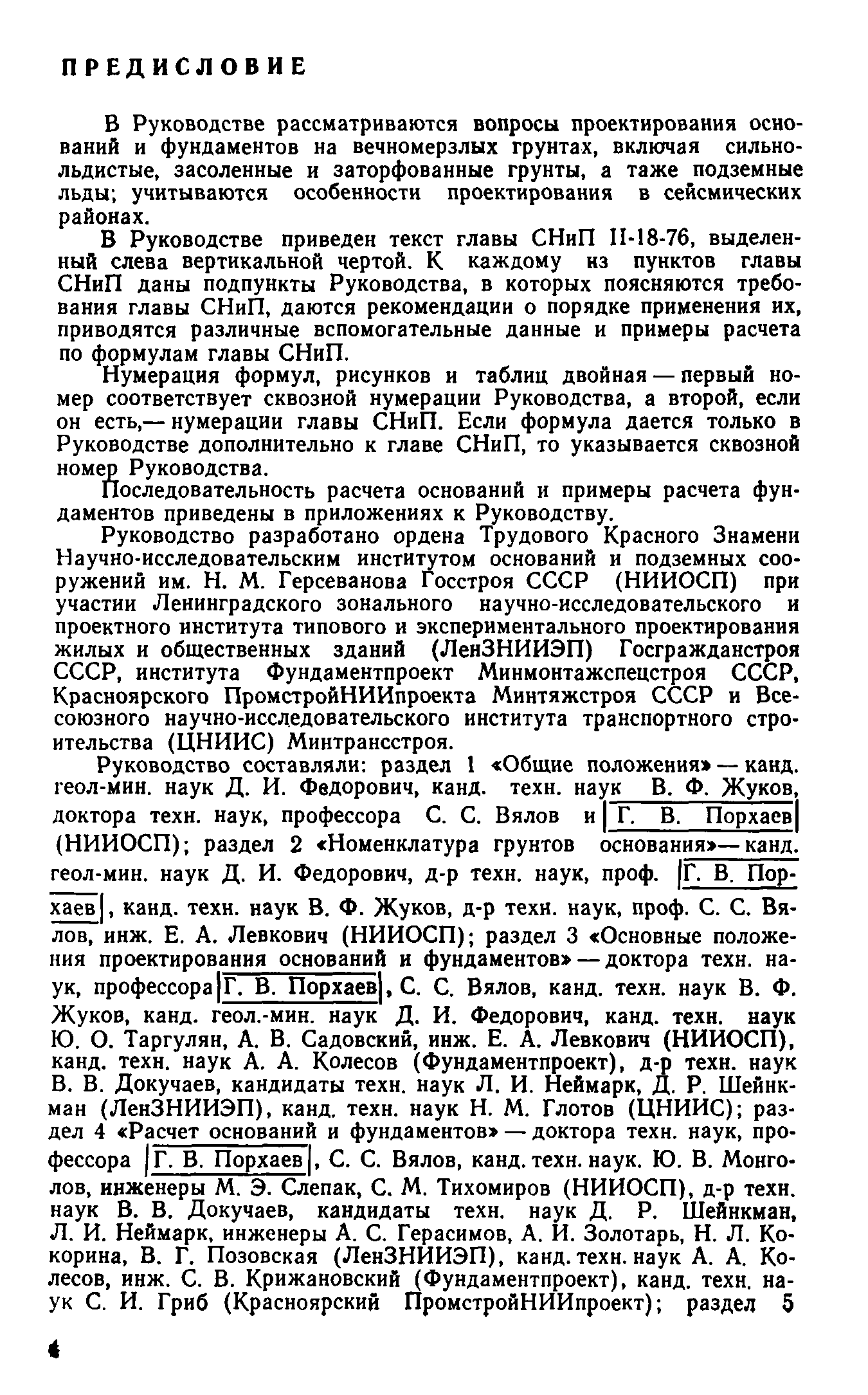 ПРЕДИСЛОВИЕ

В Руководстве рассматриваются вопросы проектирования оснований и фундаментов на вечномерзлых грунтах, включая сильнольдистые, засоленные и заторфованные грунты, а таже подземные льды; учитываются особенности проектирования в сейсмических районах.

В Руководстве приведен текст главы СНиП II-18-76, выделенный слева вертикальной чертой. К каждому из пунктов главы СНиП даны подпункты Руководства, в которых поясняются требования главы СНиП, даются рекомендации о порядке применения их, приводятся различные вспомогательные данные и примеры расчета по формулам главы СНиП.

Нумерация формул, рисунков и таблиц двойная — первый номер соответствует сквозной нумерации Руководства, а второй, если он есть,— нумерации главы СНиП. Если формула дается только в Руководстве дополнительно к главе СНиП, то указывается сквозной номер Руководства.

Последовательность расчета оснований и примеры расчета фундаментов приведены в приложениях к Руководству.

Руководство разработано ордена Трудового Красного Знамени Научно-исследовательским институтом оснований и подземных сооружений им. Н. М. Герсеванова Госстроя СССР (НИИОСП) при участии Ленинградского зонального научно-исследовательского и проектного института типового и экспериментального проектирования жилых и общественных зданий (ЛенЗНИИЭП) Госгражданстроя СССР, института Фундаментпроект Минмонтажспецстроя СССР, Красноярского ПромстройНИИпроекта Минтяжстроя СССР и Всесоюзного научно-исследовательского института транспортного строительства (ЦНИИС) Минтрансстроя.

Руководство составляли: раздел 1 «Общие положения» — канд. геол-мин. наук Д. И. Федорович, канд. техн. наук В. Ф. Жуков, доктора техн. наук, профессора С. С. Вялов и Г. В. Порхаев (НИИОСП); раздел 2 «Номенклатура грунтов основания»— канд. геол-мин. наук Д. И. Федорович, д-р техн. наук, проф. Г. В. Порхаев, канд. техн. наук В. Ф. Жуков, д-р техн. наук, проф. С. С. Вялов, инж. Е. А. Левкович (НИИОСП); раздел 3 «Основные положения проектирования оснований и фундаментов» — доктора техн. наук, профессора Г. В. Порхаев, С. С. Вялов, канд. техн. наук В. Ф. Жуков, канд. геол.-мин. наук Д. И. Федорович, канд. техн. наук Ю. О. Таргулян, А. В. Садовский, инж. Е. А. Левкович (НИИОСП), канд. техн. наук А. А. Колесов (Фундаментпроект), д-р техн. наук В. В. Докучаев, кандидаты техн. наук Л. И. Неймарк, Д. Р. Шейнкман (ЛенЗНИИЭП), канд. техн. наук Н. М. Глотов (ЦНИИС); раздел 4 «Расчет оснований и фундаментов» — доктора техн. наук, профессора Г. В. Порхаев, С. С. Вялов, канд. техн. наук. Ю. В. Монголов, инженеры М. Э. Слепак, С. М. Тихомиров (НИИОСП), д-р техн. наук В. В. Докучаев, кандидаты техн. наук Д. Р. Шейнкман, Л. И. Неймарк, инженеры А. С. Герасимов, А. И. Золотарь, Н. Л. Кокорина, В. Г. Позовская (ЛенЗНИИЭП), канд. техн. наук А. А. Колесов, инж. С. В. Крижановский (Фундаментпроект), канд. техн. наук С. И. Гриб (Красноярский ПромстройНИИпроект); раздел 5

4